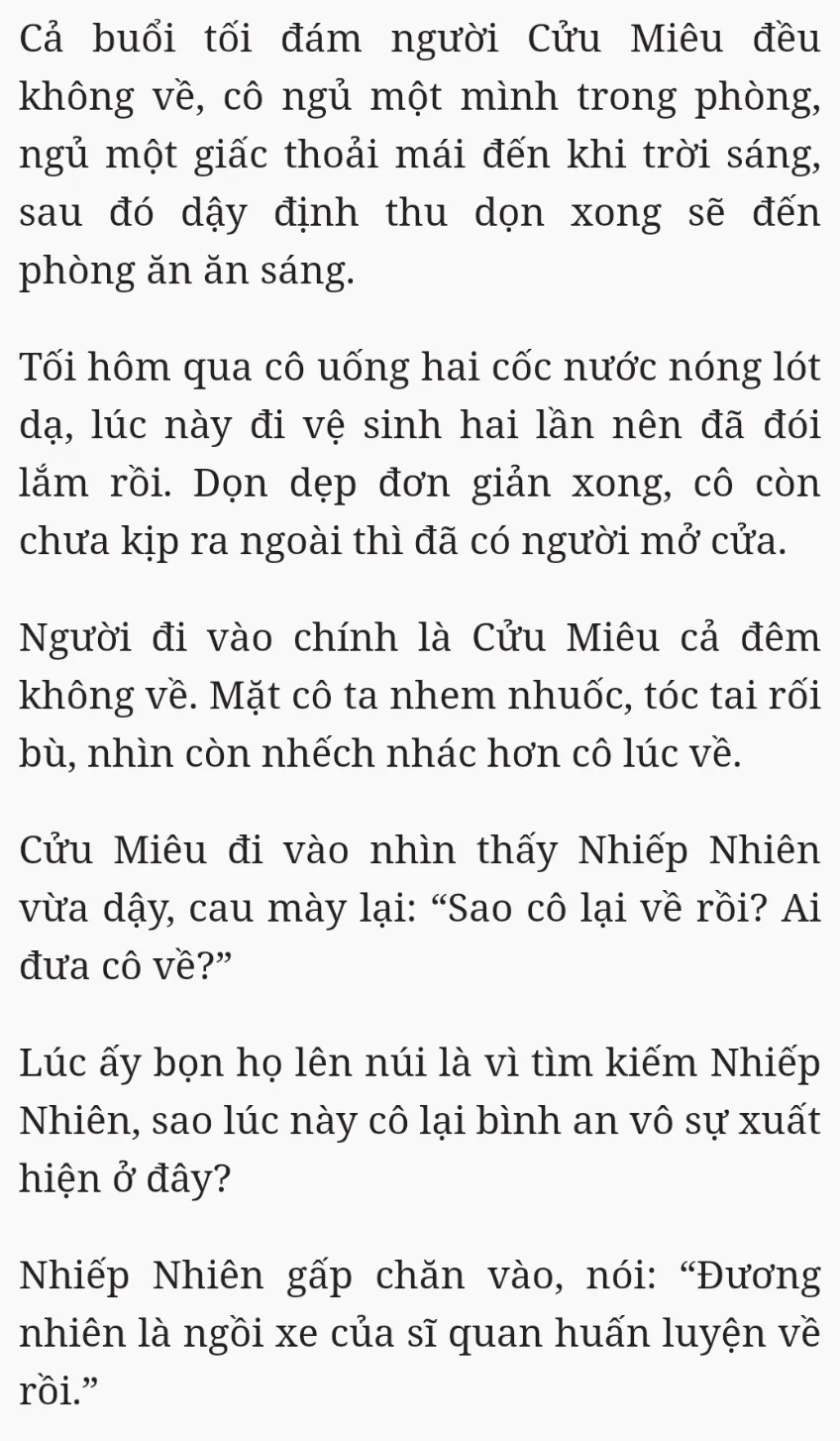 Cả buổi tối đám người Cửu Miêu đều không về, cô ngủ một mình trong phòng, ngủ một giấc thoải mái đến khi trời sáng, sau đó dậy định thu dọn xong sẽ đến phòng ăn ăn sáng.

Tối hôm qua cô uống hai cốc nước nóng lót dạ, lúc này đi vệ sinh hai lần nên đã đói lắm rồi. Dọn dẹp đơn giản xong, cô còn chưa kịp ra ngoài thì đã có người mở cửa.

Người đi vào chính là Cửu Miêu cả đêm không về. Mặt cô ta nhem nhuốc, tóc tai rối bù, nhìn còn nhếch nhác hơn cô lúc về.

Cửu Miêu đi vào nhìn thấy Nhiếp Nhiên vừa dậy, cau mày lại: “Sao cô lại về rồi? Ai đưa cô về?”

Lúc ấy bọn họ lên núi là vì tìm kiếm Nhiếp Nhiên, sao lúc này cô lại bình an vô sự xuất hiện ở đây?

Nhiếp Nhiên gấp chăn vào, nói: “Đương nhiên là ngồi xe của sĩ quan huấn luyện về rồi.”